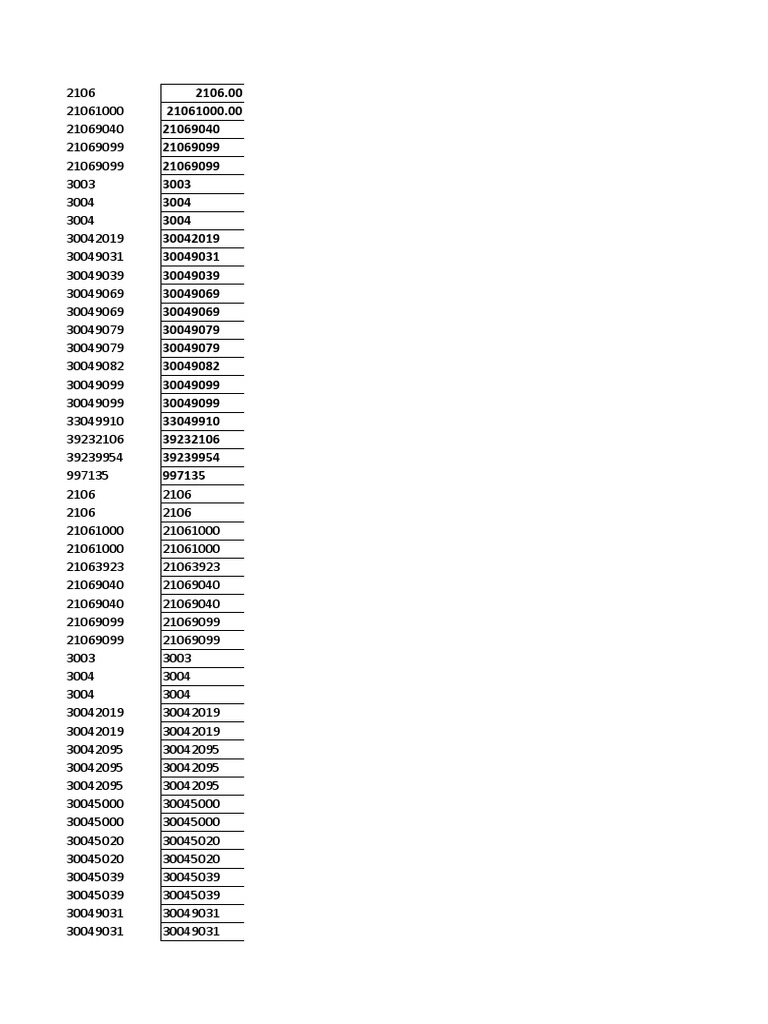 | | |
|---|---|
| 2106 | 2106.00 |
| 21061000 | 21061000.00 |
| 21069040 | 21069040 |
| 21069099 | 21069099 |
| 21069099 | 21069099 |
| 3003 | 3003 |
| 3004 | 3004 |
| 3004 | 3004 |
| 30042019 | 30042019 |
| 30049031 | 30049031 |
| 30049039 | 30049039 |
| 30049069 | 30049069 |
| 30049069 | 30049069 |
| 30049079 | 30049079 |
| 30049079 | 30049079 |
| 30049082 | 30049082 |
| 30049099 | 30049099 |
| 30049099 | 30049099 |
| 33049910 | 33049910 |
| 39232106 | 39232106 |
| 39239954 | 39239954 |
| 997135 | 997135 |
| 2106 | 2106 |
| 2106 | 2106 |
| 21061000 | 21061000 |
| 21061000 | 21061000 |
| 21063923 | 21063923 |
| 21069040 | 21069040 |
| 21069040 | 21069040 |
| 21069099 | 21069099 |
| 21069099 | 21069099 |
| 3003 | 3003 |
| 3004 | 3004 |
| 3004 | 3004 |
| 30042019 | 30042019 |
| 30042019 | 30042019 |
| 30042095 | 30042095 |
| 30042095 | 30042095 |
| 30042095 | 30042095 |
| 30045000 | 30045000 |
| 30045000 | 30045000 |
| 30045020 | 30045020 |
| 30045020 | 30045020 |
| 30045039 | 30045039 |
| 30045039 | 30045039 |
| 30049031 | 30049031 |
| 30049031 | 30049031 |